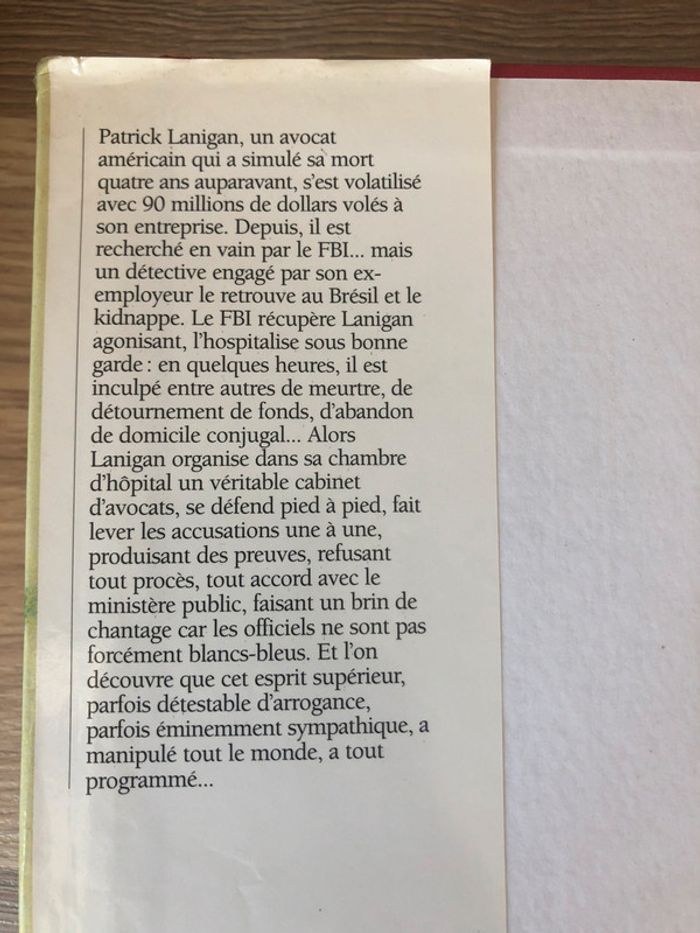 Patrick Lanigan, un avocat américain qui a simulé sa mort quatre ans auparavant, s'est volatilisé avec 90 millions de dollars volés à son entreprise. Depuis, il est recherché en vain par le FBI... mais un détective engagé par son ex-employeur le retrouve au Brésil et le kidnappe. Le FBI récupère Lanigan agonisant, l'hospitalise sous bonne garde : en quelques heures, il est inculpé entre autres de meurtre, de détournement de fonds, d'abandon de domicile conjugal... Alors Lanigan organise dans sa chambre d'hôpital un véritable cabinet d'avocats, se défend pied à pied, fait lever les accusations une à une, produisant des preuves, refusant tout procès, tout accord avec le ministère public, faisant un brin de chantage car les officiels ne sont pas forcément blancs-bleus. Et l'on découvre que cet esprit supérieur, parfois détestable d'arrogance, parfois éminemment sympathique, a manipulé tout le monde, a tout programmé...